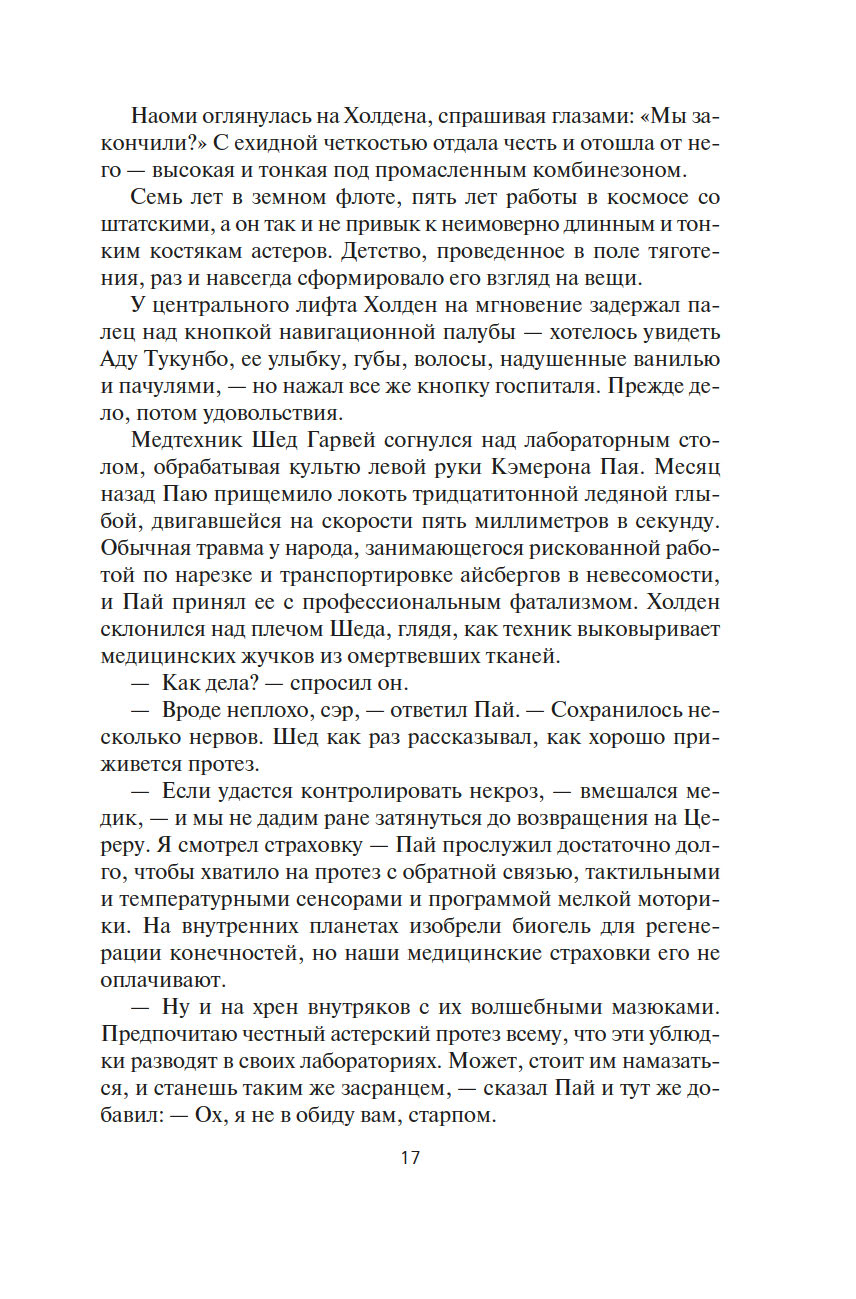 Наоми оглянулась на Холдена, спрашивая глазами: «Мы закончили?» С ехидной четкостью отдала честь и отошла от него — высокая и тонкая под промасленным комбинезоном.

Семь лет в земном флоте, пять лет работы в космосе со штатскими, а он так и не привык к неимоверно длинным и тонким костякам астеров. Детство, проведенное в поле тяготения, раз и навсегда сформировало его взгляд на вещи.

У центрального лифта Холден на мгновение задержал палец над кнопкой навигационной палубы — хотелось увидеть Аду Тукунбо, ее улыбку, губы, волосы, надушенные ванилью и пачулями, — но нажал все же кнопку госпиталя. Прежде дело, потом удовольствия.

Медтехник Шед Гарвей согнулся над лабораторным столом, обрабатывая культю левой руки Кэмерона Пая. Месяц назад Паю прищемило локоть тридцатитонной ледяной глыбой, двигавшейся на скорости пять миллиметров в секунду. Обычная травма у народа, занимающегося рискованной работой по нарезке и транспортировке айсбергов в невесомости, и Пай принял ее с профессиональным фатализмом. Холден склонился над плечом Шеда, глядя, как техник выковыривает медицинских жучков из омертвевших тканей.

— Как дела? — спросил он.

— Вроде неплохо, сэр, — ответил Пай. — Сохранилось несколько нервов. Шед как раз рассказывал, как хорошо приживется протез.

— Если удастся контролировать некроз, — вмешался медик, — и мы не дадим ране затянуться до возвращения на Цереру. Я смотрел страховку — Пай прослужил достаточно долго, чтобы хватило на протез с обратной связью, тактильными и температурными сенсорами и программой мелкой моторики. На внутренних планетах изобрели биогель для регенерации конечностей, но наши медицинские страховки его не оплачивают.

— Ну и на хрен внутряков с их волшебными мазюками. Предпочитаю честный астерский протез всему, что эти ублюдки разводят в своих лабораториях. Может, стоит им намазаться, и станешь таким же засранцем, — сказал Пай и тут же добавил: — Ох, я не в обиду вам, старпом.

17